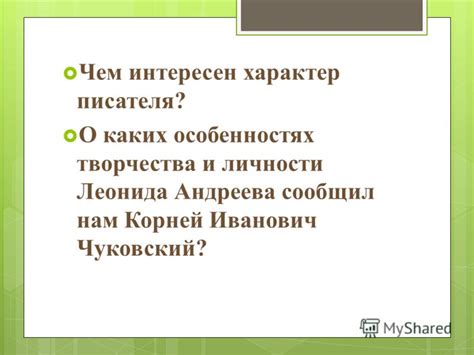 Чем интересен характер писателя?

О каких особенностях творчества и личности Леонида Андреева сообщил нам Корней Иванович Чуковский?

MyShared